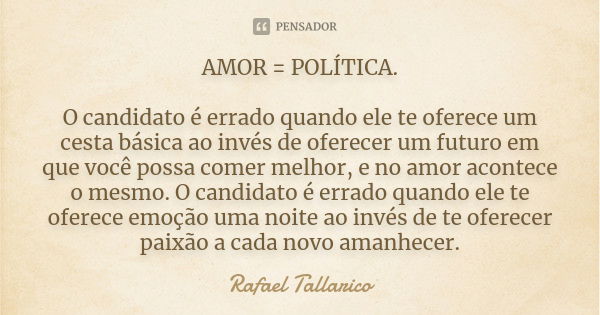 PENSADOR

AMOR = POLÍTICA.

O candidato é errado quando ele te oferece um cesta básica ao invés de oferecer um futuro em que você possa comer melhor, e no amor acontece o mesmo. O candidato é errado quando ele te oferece emoção uma noite ao invés de te oferecer paixão a cada novo amanhecer.

Rafael Tallarico